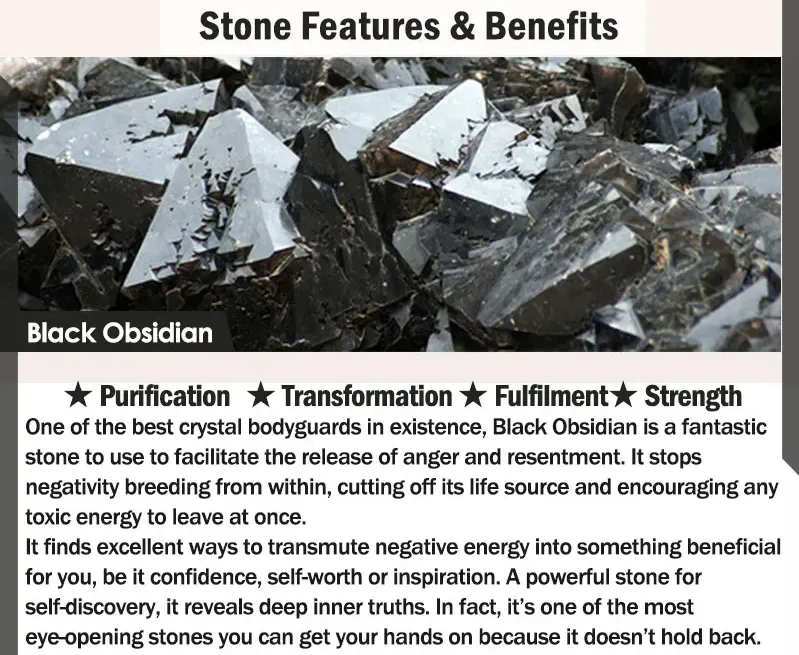 Stone Features & Benefits

Black Obsidian

★ Purification ★ Transformation ★ Fulfilment★ Strength

One of the best crystal bodyguards in existence, Black Obsidian is a fantastic stone to use to facilitate the release of anger and resentment. It stops negativity breeding from within, cutting off its life source and encouraging any toxic energy to leave at once.
It finds excellent ways to transmute negative energy into something beneficial for you, be it confidence, self-worth or inspiration. A powerful stone for self-discovery, it reveals deep inner truths. In fact, it's one of the most eye-opening stones you can get your hands on because it doesn't hold back.